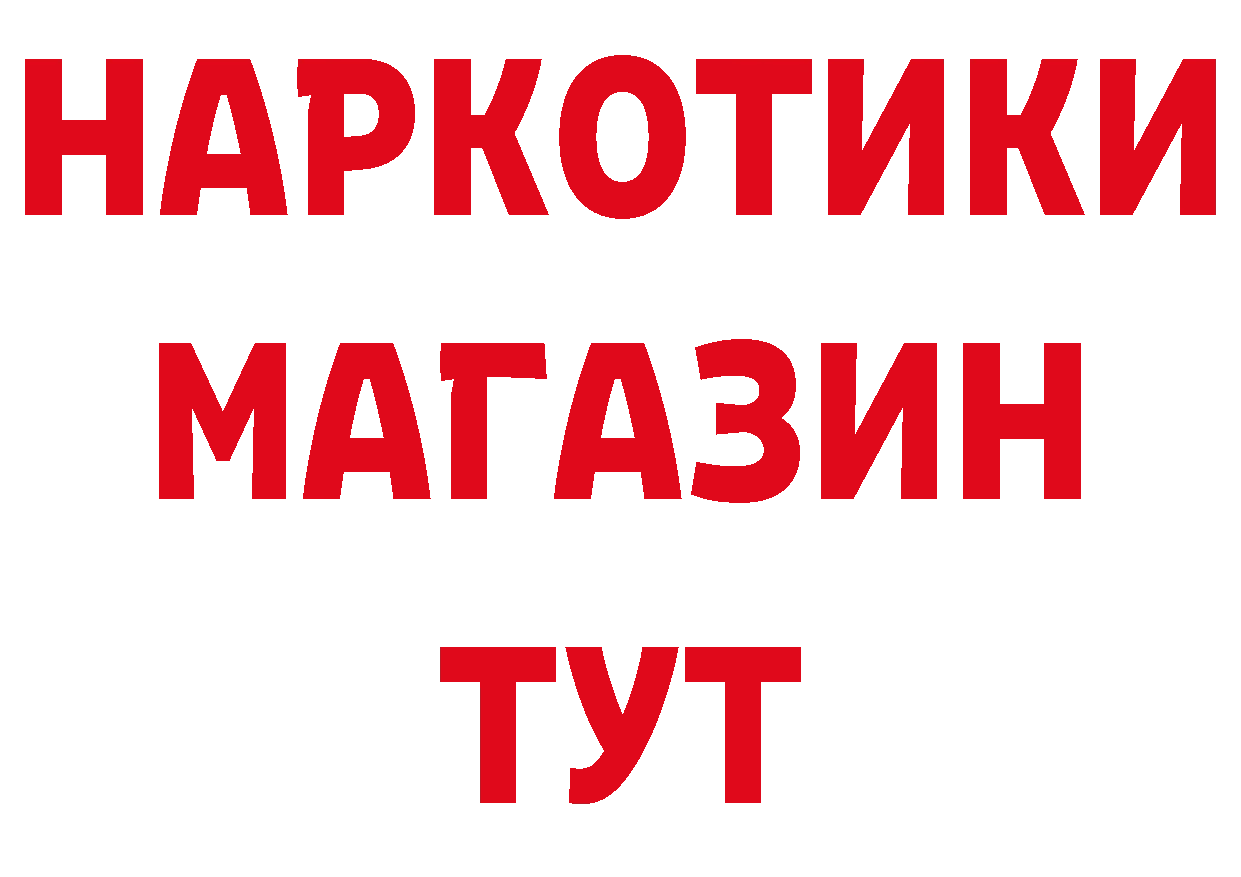 НАРКОТИКИ
МАГАЗИН
ТУТ